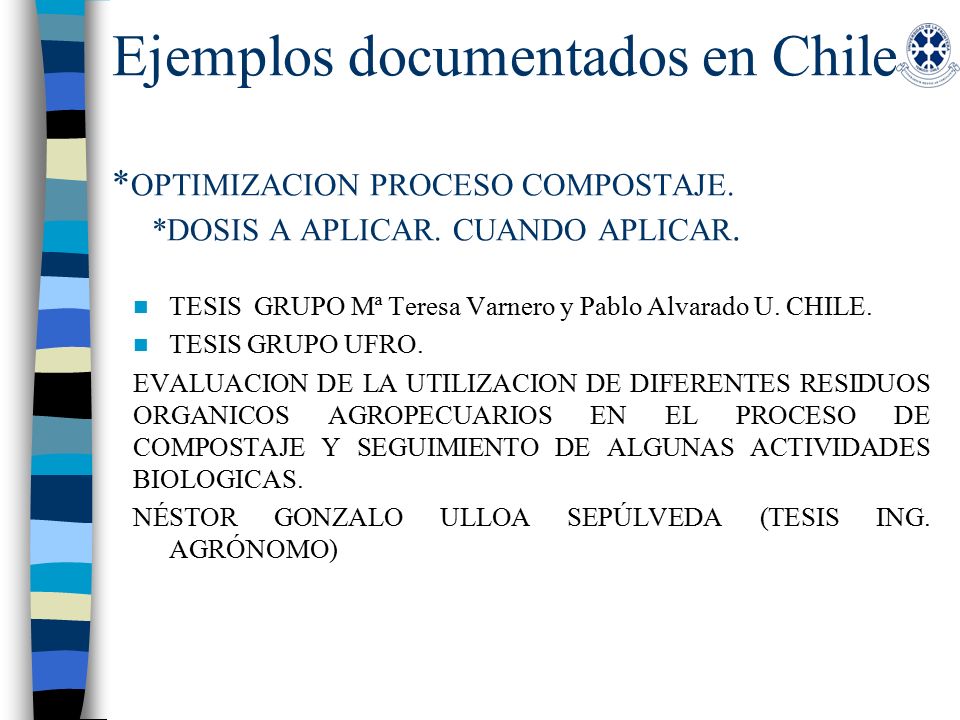 Ejemplos documentados en Chile

*OPTIMIZACION PROCESO COMPOSTAJE.
*DOSIS A APLICAR. CUANDO APLICAR.

TESIS GRUPO Mª Teresa Varnero y Pablo Alvarado U. CHILE.

TESIS GRUPO UFRO.

EVALUACION DE LA UTILIZACION DE DIFERENTES RESIDUOS ORGANICOS AGROPECUARIOS EN EL PROCESO DE COMPOSTAJE Y SEGUIMIENTO DE ALGUNAS ACTIVIDADES BIOLOGICAS.

NÉSTOR GONZALO ULLOA SEPÚLVEDA (TESIS ING. AGRÓNOMO)